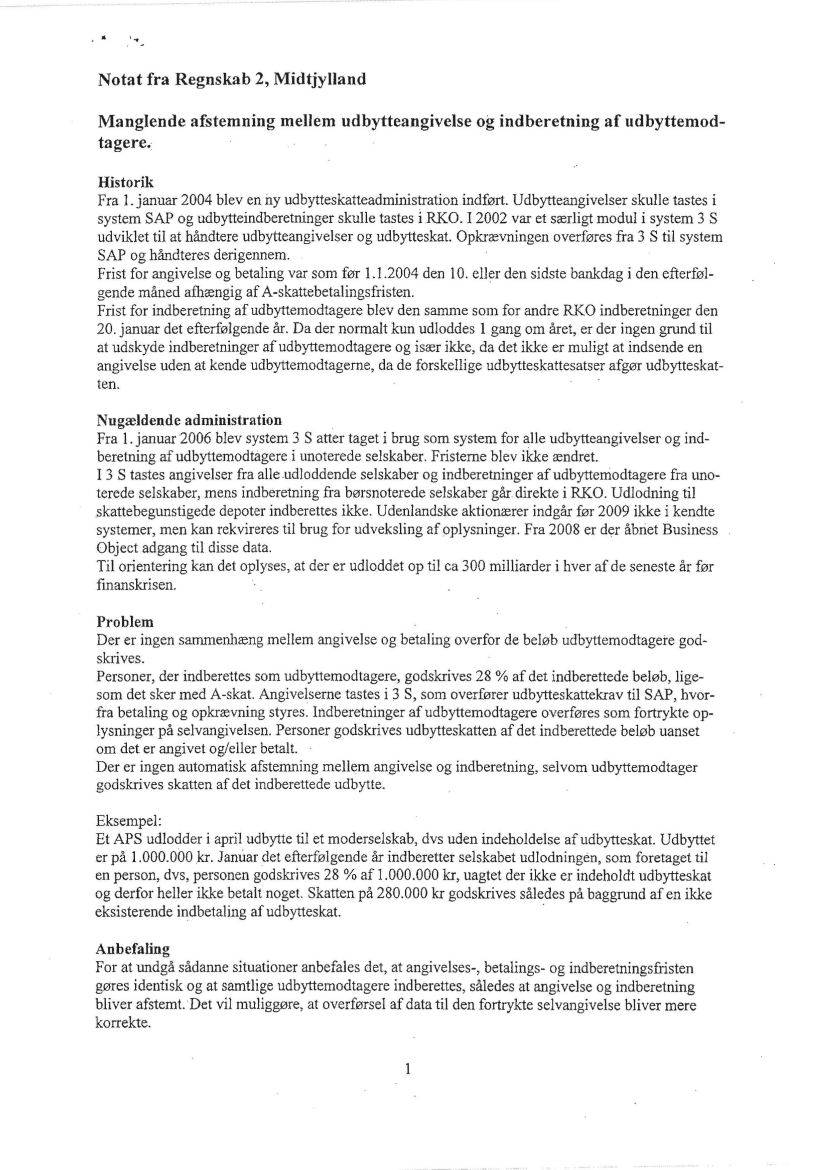 Notat fra Regnskab 2, Midtjylland

Manglende afstemning mellem udbytteangivelse og indberetning af udbyttemodtagere.

Historik
Fra 1. januar 2004 blev en ny udbytteskatteadministration indført. Udbytteangivelser skulle tastes i system SAP og udbytteindberetninger skulle tastes i RKO. I 2002 var et særligt modul i system 3 S udviklet til at håndtere udbytteangivelser og udbytteskat. Opkrævningen overføres fra 3 S til system SAP og håndteres derigennem.
Frist for angivelse og betaling var som før 1.1.2004 den 10. eller den sidste bankdag i den efterfølgende måned afhængig af A-skattebetalingsfristen.
Frist for indberetning af udbyttemodtagere blev den samme som for andre RKO indberetninger den 20. januar det efterfølgende år. Da der normalt kun udloddes 1 gang om året, er der ingen grund til at udskyde indberetninger af udbyttemodtagere og især ikke, da det ikke er muligt at indsende en angivelse uden at kende udbyttemodtagerne, da de forskellige udbytteskattesatser afgør udbytteskatten.

Nugældende administration
Fra 1. januar 2006 blev system 3 S atter taget i brug som system for alle udbytteangivelser og indberetning af udbyttemodtagere i unoterede selskaber. Fristerne blev ikke ændret.
I 3 S tastes angivelser fra alle udloddende selskaber og indberetninger af udbyttemodtagere fra unoterede selskaber, mens indberetning fra børsnoterede selskaber går direkte i RKO. Udlodning til skattebegunstigede depoter indberettes ikke. Udenlandske aktionærer indgår før 2009 ikke i kendte systemer, men kan rekvireres til brug for udveksling af oplysninger. Fra 2008 er der åbnet Business Object adgang til disse data.
Til orientering kan det oplyses, at der er udloddet op til ca 300 milliarder i hver af de seneste år før finanskrisen.

Problem
Der er ingen sammenhæng mellem angivelse og betaling overfor de beløb udbyttemodtagere godskrives.
Personer, der indberettes som udbyttemodtagere, godskrives 28 % af det indberettede beløb, ligesom det sker med A-skat. Angivelserne tastes i 3 S, som overfører udbytteskattekrav til SAP, hvorfra betaling og opkrævning styres. Indberetninger af udbyttemodtagere overføres som fortrykte oplysninger på selvangivelsen. Personer godskrives udbytteskatten af det indberettede beløb uanset om det er angivet og/eller betalt.
Der er ingen automatisk afstemning mellem angivelse og indberetning, selvom udbyttemodtager godskrives skatten af det indberettede udbytte.

Eksempel:
Et APS udlodder i april udbytte til et moderselskab, dvs uden indeholdelse af udbytteskat. Udbyttet er på 1.000.000 kr. Januar det efterfølgende år indberetter selskabet udlodningen, som foretaget til en person, dvs, personen godskrives 28 % af 1.000.000 kr, uagtet der ikke er indeholdt udbytteskat og derfor heller ikke betalt noget. Skatten på 280.000 kr godskrives således på baggrund af en ikke eksisterende indbetaling af udbytteskat.

Anbefaling
For at undgå sådanne situationer anbefales det, at angivelses-, betalings- og indberetningsfristen gøres identisk og at samtlige udbyttemodtagere indberettes, således at angivelse og indberetning bliver afstemt. Det vil muliggøre, at overførsel af data til den fortrykte selvangivelse bliver mere korrekte.

1